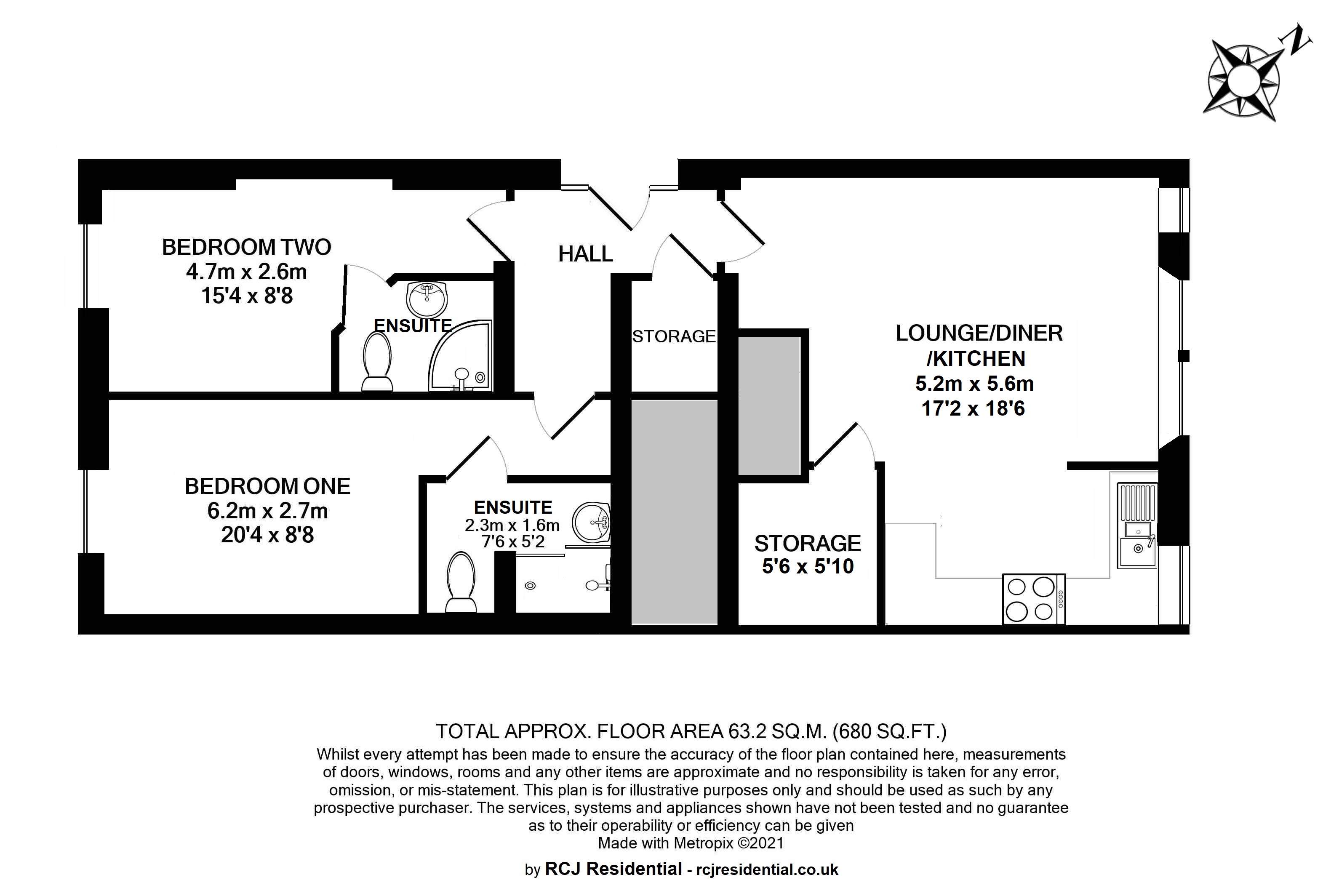 N

BEDROOM TWO
4.7m x 2.6m
15'4 x 8'8

HALL

ENSUITE

STORAGE

LOUNGE/DINER
/KITCHEN
5.2m x 5.6m
17'2 x 18'6

BEDROOM ONE
6.2m x 2.7m
20'4 x 8'8

ENSUITE
2.3m x 1.6m
7'6 x 5'2

STORAGE
5'6 x 5'10

TOTAL APPROX. FLOOR AREA 63.2 SQ.M. (680 SQ.FT.)
Whilst every attempt has been made to ensure the accuracy of the floor plan contained here, measurements of doors, windows, rooms and any other items are approximate and no responsibility is taken for any error, omission, or mis-statement. This plan is for illustrative purposes only and should be used as such by any prospective purchaser. The services, systems and appliances shown have not been tested and no guarantee as to their operability or efficiency can be given
Made with Metropix ©2021

by RCJ Residential - rcjresidential.co.uk